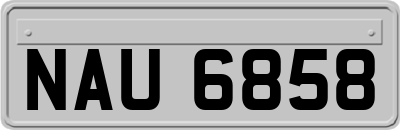 NAU 6858